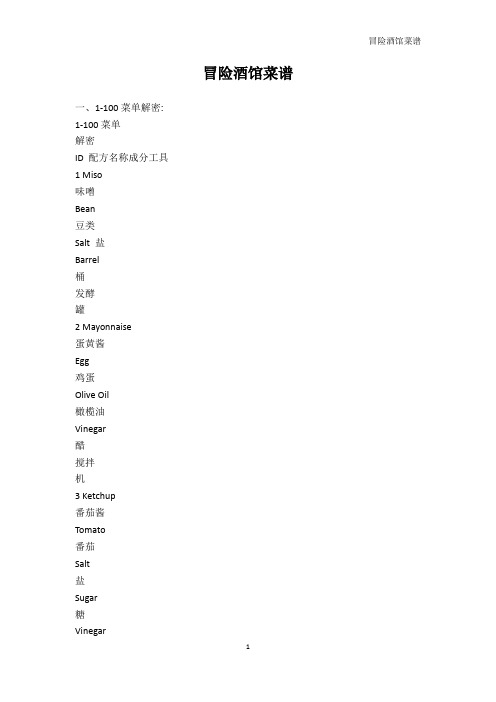 冒险酒馆菜谱

冒险酒馆菜谱

一、1-100 菜单解密:

1-100 菜单

解密

ID 配方名称成分工具

1 Miso

味噌

Bean

豆类

Salt 盐

Barrel

桶

发酵

罐

2 Mayonnaise

蛋黄酱

Egg

鸡蛋

Olive Oil

橄榄油

Vinegar

醋

搅拌

机

3 Ketchup

番茄酱

Tomato

番茄

Salt

盐

Sugar

糖

Vinegar

1